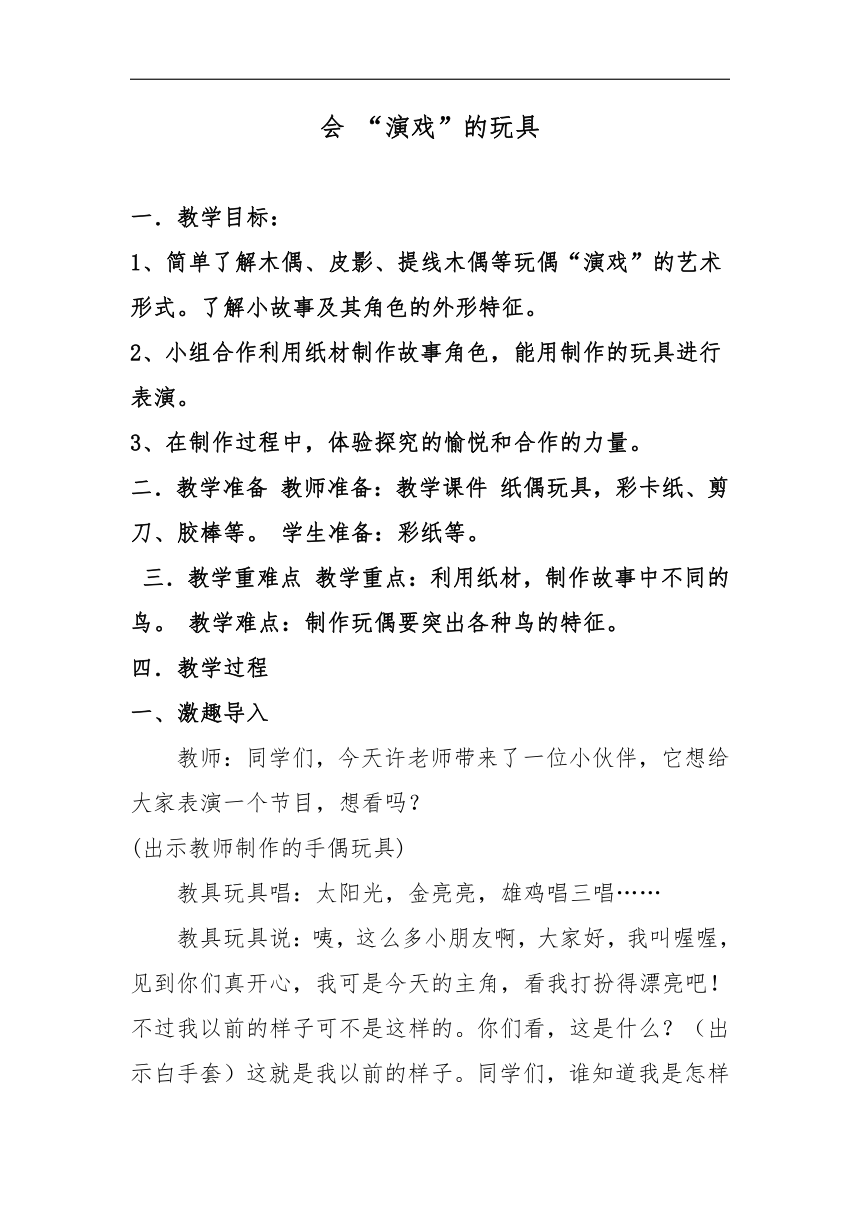 会 “演戏”的玩具

一．教学目标：

1、简单了解木偶、皮影、提线木偶等玩偶“演戏”的艺术形式。了解小故事及其角色的外形特征。

2、小组合作利用纸材制作故事角色，能用制作的玩具进行表演。

3、在制作过程中，体验探究的愉悦和合作的力量。

二．教学准备 教师准备：教学课件 纸偶玩具，彩卡纸、剪刀、胶棒等。 学生准备：彩纸等。

三．教学重难点 教学重点：利用纸材，制作故事中不同的鸟。 教学难点：制作玩偶要突出各种鸟的特征。

四．教学过程

一、激趣导入

教师：同学们，今天许老师带来了一位小伙伴，它想给大家表演一个节目，想看吗？

(出示教师制作的手偶玩具)

教具玩具唱：太阳光，金亮亮，雄鸡唱三唱……

教具玩具说：咦，这么多小朋友啊，大家好，我叫喔喔，见到你们真开心，我可是今天的主角，看我打扮得漂亮吧！不过我以前的样子可不是这样的。你们看，这是什么？（出示白手套）这就是我以前的样子。同学们，谁知道我是怎样